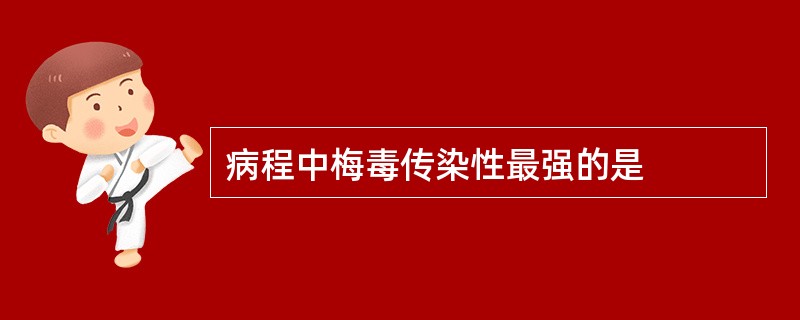 病程中梅毒传染性最强的是